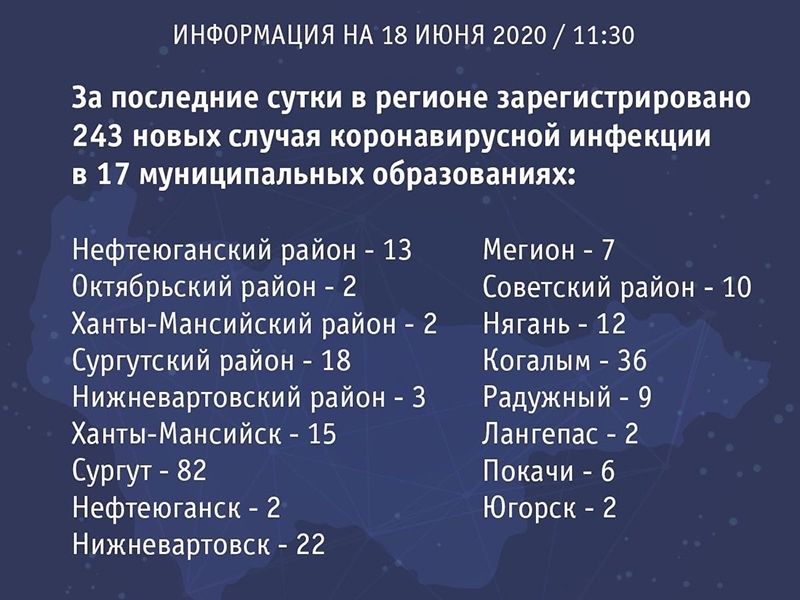 ИНФОРМАЦИЯ НА 18 ИЮНЯ 2020 / 11:30

За последние сутки в регионе зарегистрировано 243 новых случая коронавирусной инфекции в 17 муниципальных образованиях:

Нефтеюганский район - 13
Октябрьский район - 2
Ханты-Мансийский район - 2
Сургутский район - 18
Нижневартовский район - 3
Ханты-Мансийск - 15
Сургут - 82
Нефтеюганск - 2
Нижневартовск - 22

Мегион - 7
Советский район - 10
Нягань - 12
Когалым - 36
Радужный - 9
Лангепас - 2
Покачи - 6
Югорск - 2